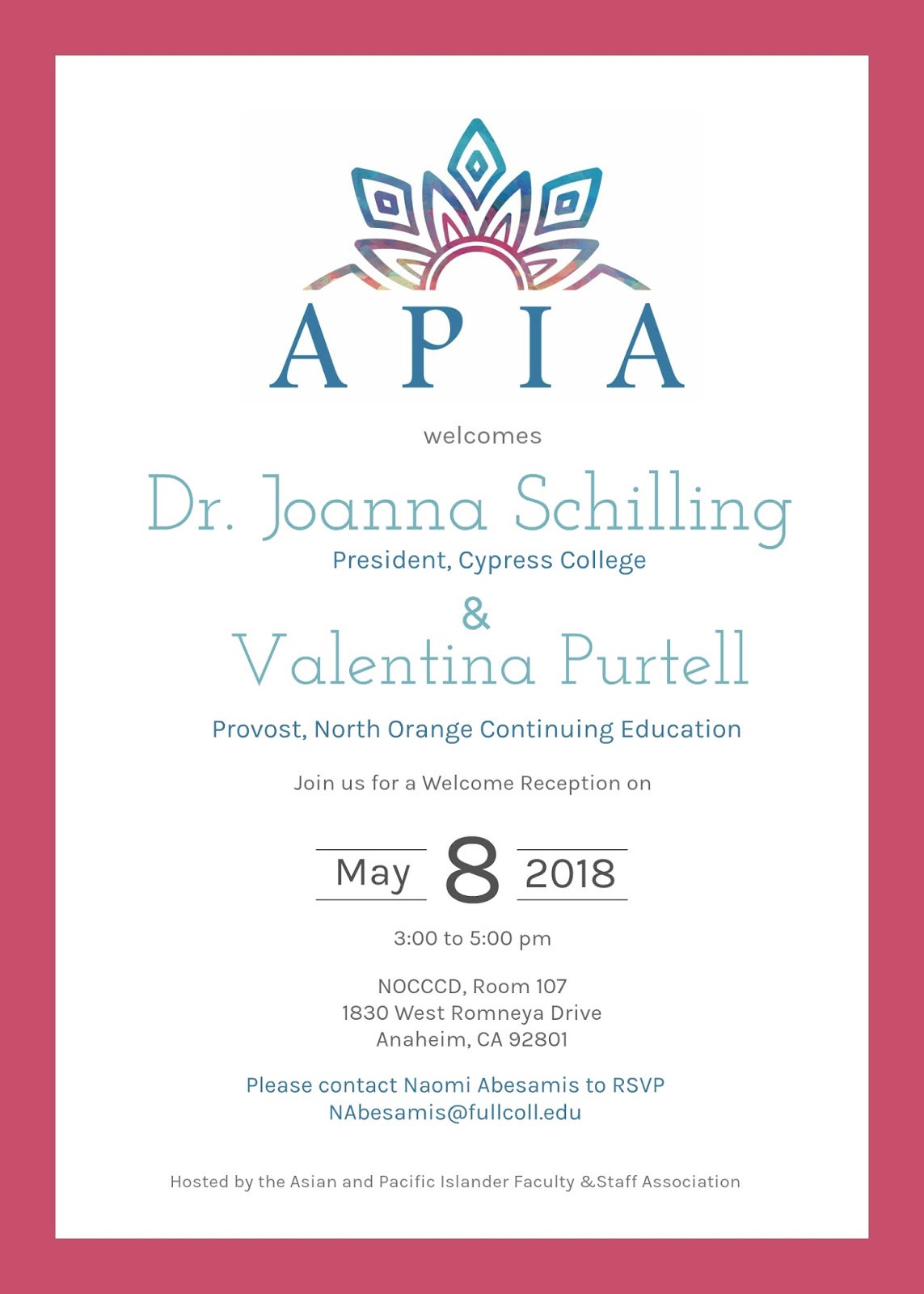 APIA

welcomes

Dr. Joanna Schilling

President, Cypress College

&

Valentina Purtell

Provost, North Orange Continuing Education

Join us for a Welcome Reception on

May 8 2018

3:00 to 5:00 pm

NOCCCD, Room 107
1830 West Romneya Drive
Anaheim, CA 92801

Please contact Naomi Abesamis to RSVP
NAbesamis@fullcoll.edu

Hosted by the Asian and Pacific Islander Faculty &Staff Association